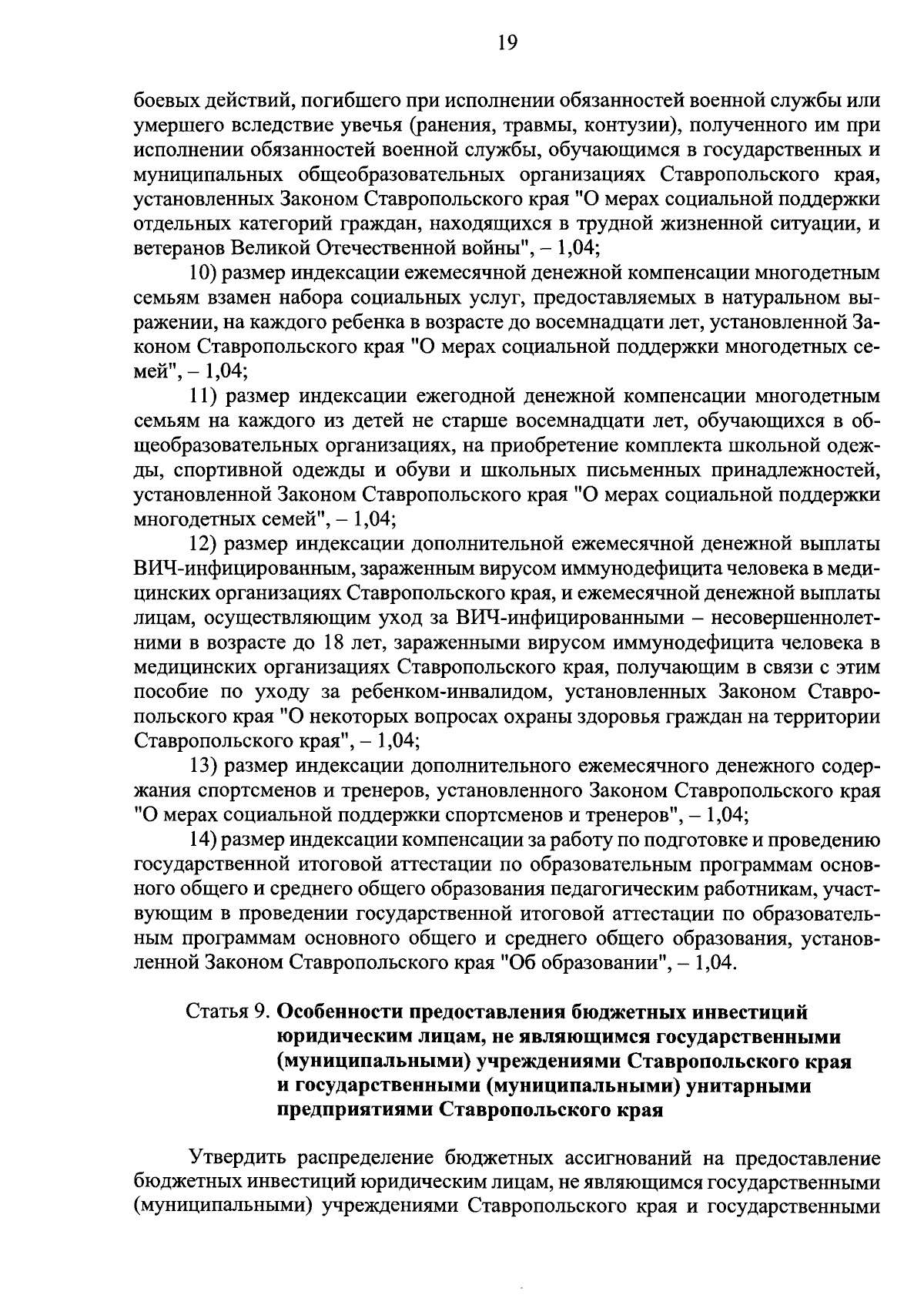 19

боевых действий, погибшего при исполнении обязанностей военной службы или умершего вследствие увечья (ранения, травмы, контузии), полученного им при исполнении обязанностей военной службы, обучающимся в государственных и муниципальных общеобразовательных организациях Ставропольского края, установленных Законом Ставропольского края "О мерах социальной поддержки отдельных категорий граждан, находящихся в трудной жизненной ситуации, и ветеранов Великой Отечественной войны", – 1,04;

10) размер индексации ежемесячной денежной компенсации многодетным семьям взамен набора социальных услуг, предоставляемых в натуральном выражении, на каждого ребенка в возрасте до восемнадцати лет, установленной Законом Ставропольского края "О мерах социальной поддержки многодетных семей", – 1,04;

11) размер индексации ежегодной денежной компенсации многодетным семьям на каждого из детей не старше восемнадцати лет, обучающихся в общеобразовательных организациях, на приобретение комплекта школьной одежды, спортивной одежды и обуви и школьных письменных принадлежностей, установленной Законом Ставропольского края "О мерах социальной поддержки многодетных семей", – 1,04;

12) размер индексации дополнительной ежемесячной денежной выплаты ВИЧ-инфицированным, зараженным вирусом иммунодефицита человека в медицинских организациях Ставропольского края, и ежемесячной денежной выплаты лицам, осуществляющим уход за ВИЧ-инфицированными – несовершеннолетними в возрасте до 18 лет, зараженными вирусом иммунодефицита человека в медицинских организациях Ставропольского края, получающим в связи с этим пособие по уходу за ребенком-инвалидом, установленных Законом Ставропольского края "О некоторых вопросах охраны здоровья граждан на территории Ставропольского края", – 1,04;

13) размер индексации дополнительного ежемесячного денежного содержания спортсменов и тренеров, установленного Законом Ставропольского края "О мерах социальной поддержки спортсменов и тренеров", – 1,04;

14) размер индексации компенсации за работу по подготовке и проведению государственной итоговой аттестации по образовательным программам основного общего и среднего общего образования педагогическим работникам, участвующим в проведении государственной итоговой аттестации по образовательным программам основного общего и среднего общего образования, установленной Законом Ставропольского края "Об образовании", – 1,04.

Статья 9. Особенности предоставления бюджетных инвестиций юридическим лицам, не являющимся государственными (муниципальными) учреждениями Ставропольского края и государственными (муниципальными) унитарными предприятиями Ставропольского края

Утвердить распределение бюджетных ассигнований на предоставление бюджетных инвестиций юридическим лицам, не являющимся государственными (муниципальными) учреждениями Ставропольского края и государственными